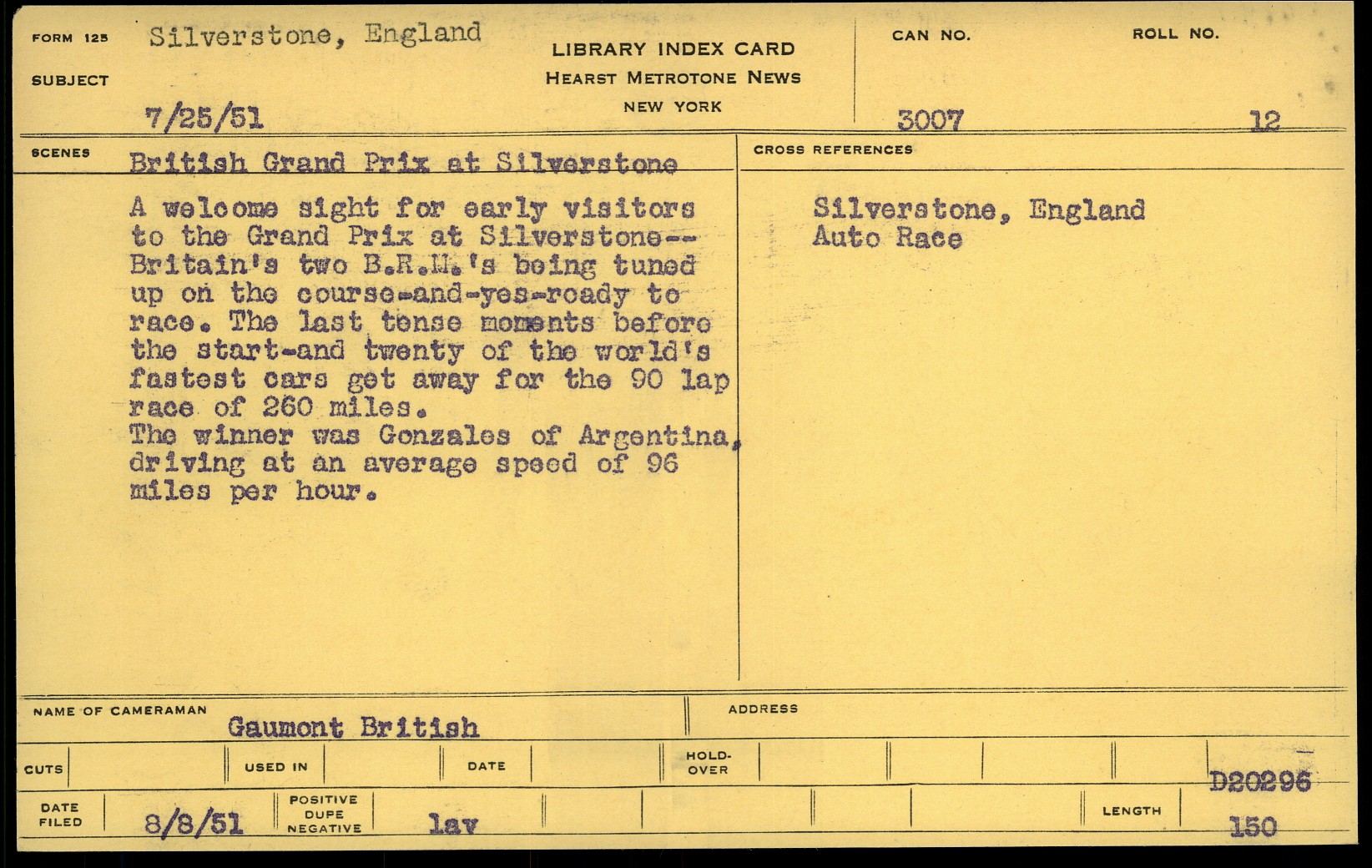 FORM 125 Silverstone, England

SUBJECT

7/25/51

LIBRARY INDEX CARD
HEARST METROTONE NEWS
NEW YORK

CAN NO.
3007

ROLL NO.
12

SCENES British Grand Prix at Silverstone

A welcome sight for early visitors to the Grand Prix at Silverstone-- Britain's two B.R.M.'s being tuned up on the course-and-yes-ready to race. The last tense moments before the start-and twenty of the world's fastest cars get away for the 90 lap race of 260 miles.
The winner was Gonzales of Argentina, driving at an average speed of 96 miles per hour.

CROSS REFERENCES

Silverstone, England
Auto Race

NAME OF CAMERAMAN Gaumont British

ADDRESS

CUTS

USED IN

DATE

HOLD-OVER

D20296

DATE FILED 8/8/51

POSITIVE DUPE NEGATIVE lav

LENGTH 150